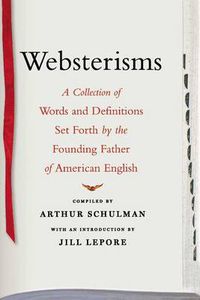 Websterisms

A Collection of Words and Definitions Set Forth by the Founding Father of American English

COMPILED BY
ARTHUR SCHULMAN

WITH AN INTRODUCTION BY
JILL LEPORE